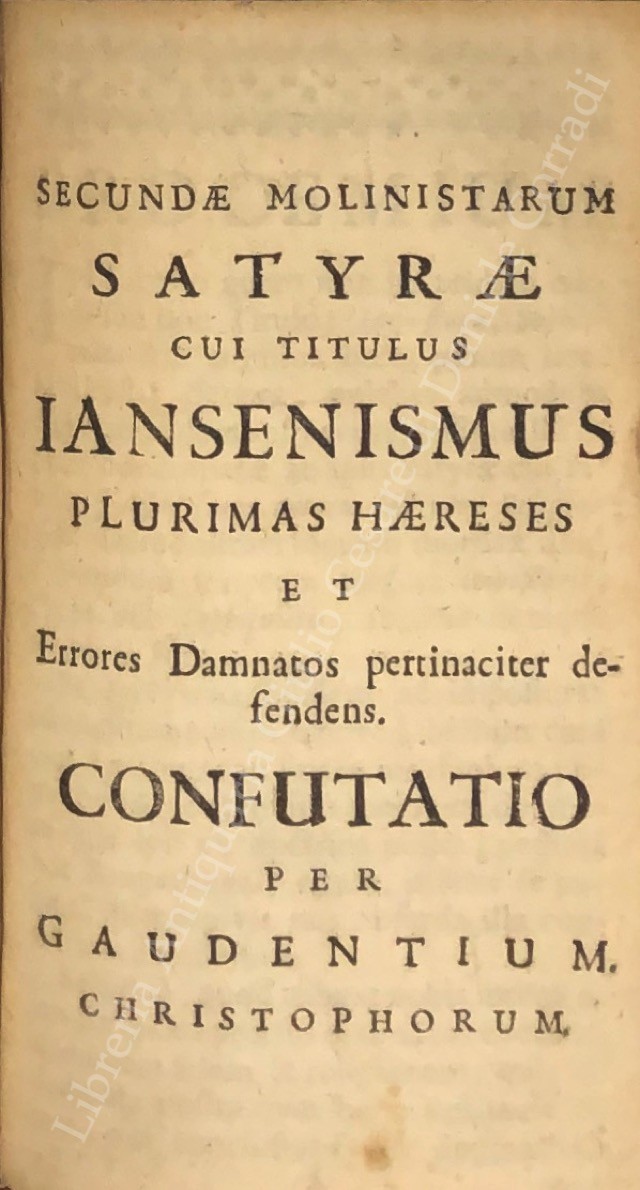 SECUNDÆ MOLINISTARUM
SATYRÆ
CUI TITULUS
IANSENISMUS
PLURIMAS HÆRESES
ET
Errores Damnatos pertinaciter defendens.
CONFUTATIO
PER
GAUDENTIUM.
CHRISTOPHORUM.

Libreria Antiquaria Giulio Cesare Daniele Corradi